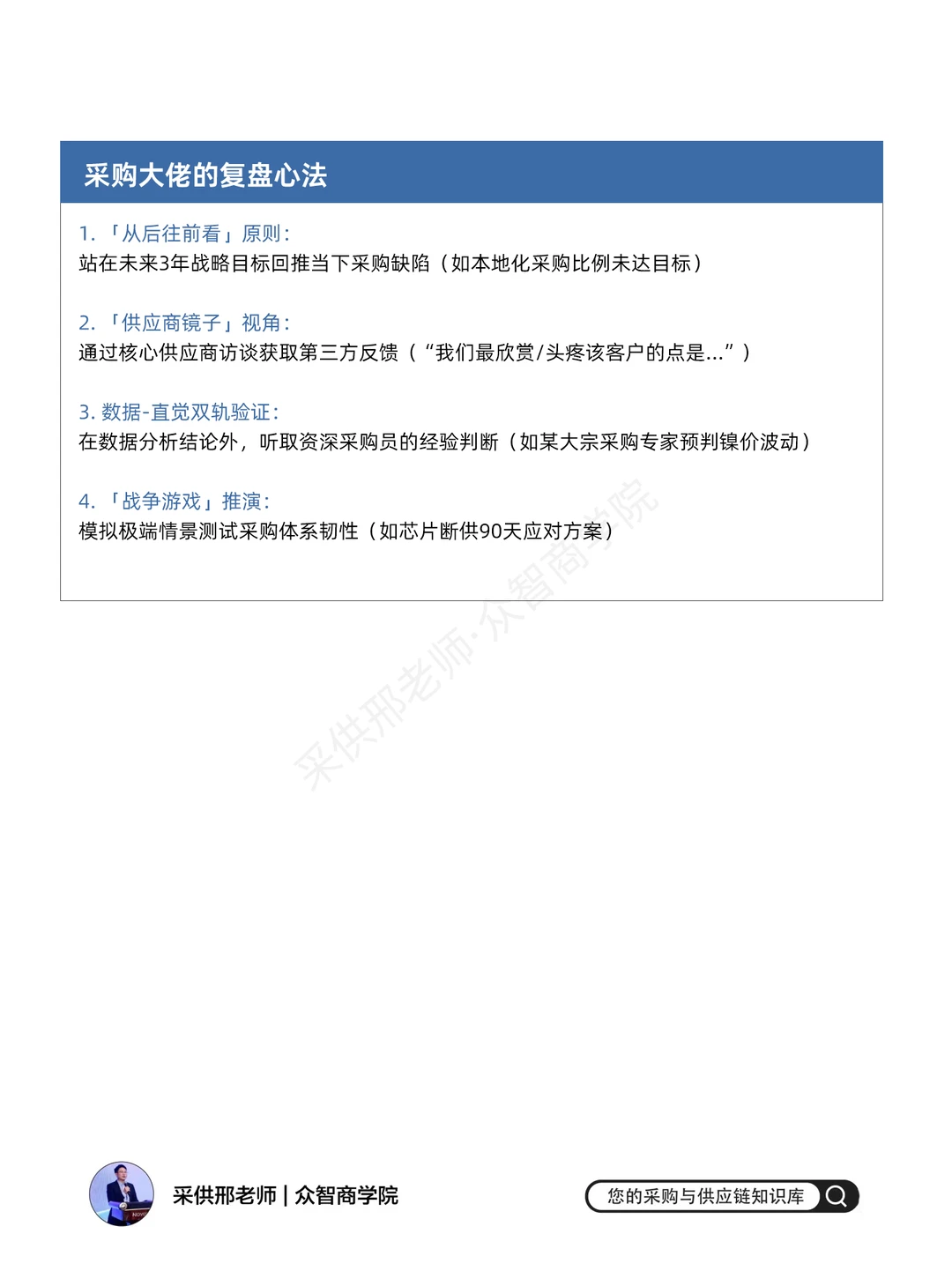 采购大佬的复盘心法

1. 「从后往前看」原则：
站在未来3年战略目标回推当下采购缺陷（如本地化采购比例未达目标）

2. 「供应商镜子」视角：
通过核心供应商访谈获取第三方反馈（“我们最欣赏/头疼该客户的点是...”）

3. 数据-直觉双轨验证：
在数据分析结论外，听取资深采购员的经验判断（如某大宗采购专家预判镍价波动）

4. 「战争游戏」推演：
模拟极端情景测试采购体系韧性（如芯片断供90天应对方案）

采供邢老师·众智商学院

采供邢老师 | 众智商学院

您的采购与供应链知识库